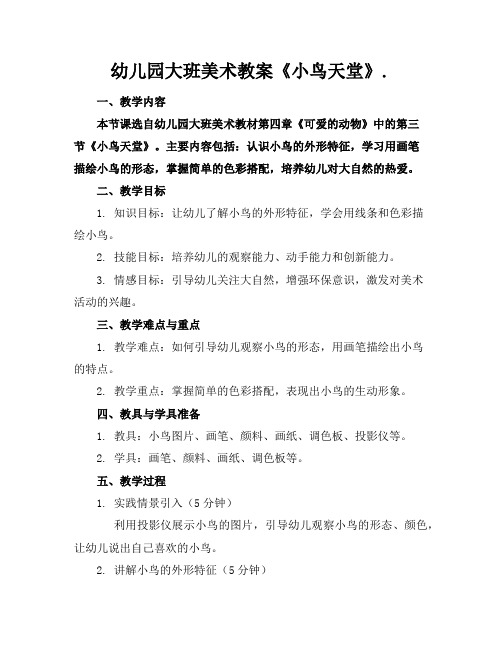 幼儿园大班美术教案《小鸟天堂》.

一、教学内容

本节课选自幼儿园大班美术教材第四章《可爱的动物》中的第三节《小鸟天堂》。主要内容包括：认识小鸟的外形特征，学习用画笔描绘小鸟的形态，掌握简单的色彩搭配，培养幼儿对大自然的热爱。

二、教学目标

1. 知识目标：让幼儿了解小鸟的外形特征，学会用线条和色彩描绘小鸟。

2. 技能目标：培养幼儿的观察能力、动手能力和创新能力。

3. 情感目标：引导幼儿关注大自然，增强环保意识，激发对美术活动的兴趣。

三、教学难点与重点

1. 教学难点：如何引导幼儿观察小鸟的形态，用画笔描绘出小鸟的特点。

2. 教学重点：掌握简单的色彩搭配，表现出小鸟的生动形象。

四、教具与学具准备

1. 教具：小鸟图片、画笔、颜料、画纸、调色板、投影仪等。

2. 学具：画笔、颜料、画纸、调色板等。

五、教学过程

1. 实践情景引入（5分钟）

利用投影仪展示小鸟的图片，引导幼儿观察小鸟的形态、颜色，让幼儿说出自己喜欢的小鸟。

2. 讲解小鸟的外形特征（5分钟）